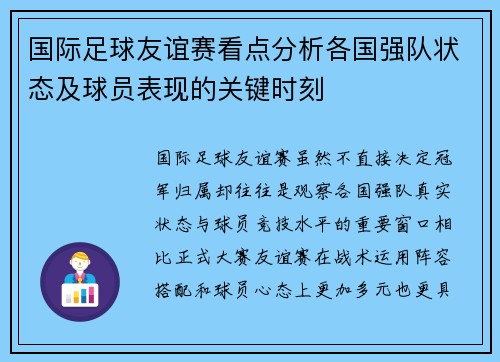 国际足球友谊赛看点分析各国强队状态及球员表现的关键时刻

国际足球友谊赛虽然不直接决定冠军归属却往往是观察各国强队真实状态与球员竞技水平的重要窗口相比正式大赛友谊赛在战术运用阵容搭配和球员心态上更加多元也更具